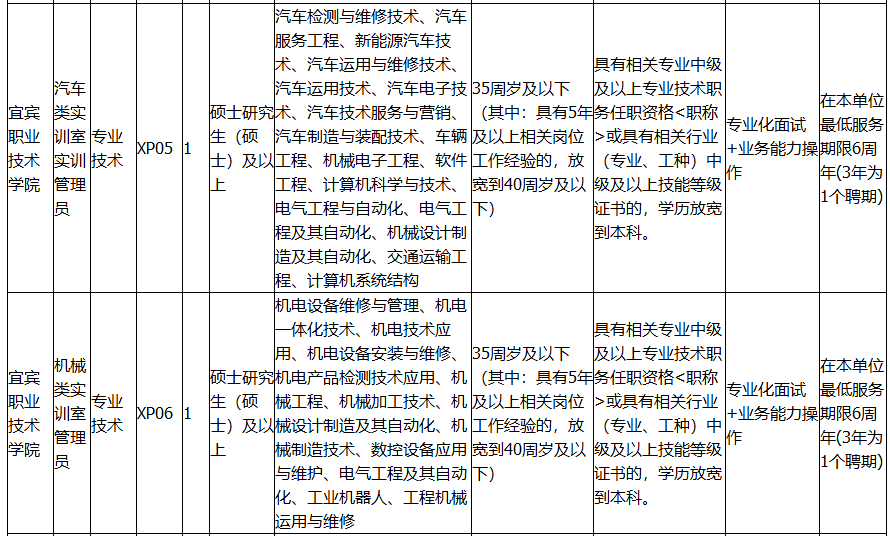 | 宜宾职业技术学院 | 汽车类实训室实训管理员 | 专业技术 | XP05 | 1 | 硕士研究生（硕士）及以上 | 汽车检测与维修技术、汽车服务工程、新能源汽车技术、汽车运用与维修技术、汽车运用技术、汽车电子技术、汽车技术服务与营销、汽车制造与装配技术、车辆工程、机械电子工程、软件工程、计算机科学与技术、电气工程与自动化、电气工程及其自动化、机械设计制造及其自动化、交通运输工程、计算机系统结构 | 35周岁及以下（其中：具有5年及以上相关岗位工作经验的，放宽到40周岁及以下） | 具有相关专业中级及以上专业技术职务任职资格<职称>或具有相关行业（专业、工种）中级及以上技能等级证书的，学历放宽到本科。 | 专业化面试+业务能力操作 | 在本单位最低服务期限6周年(3年为1个聘期) |
|---|---|---|---|---|---|---|---|---|---|---|
| 宜宾职业技术学院 | 机械类实训室管理员 | 专业技术 | XP06 | 1 | 硕士研究生（硕士）及以上 | 机电设备维修与管理、机电一体化技术、机电技术应用、机电设备安装与维修、机电产品检测技术应用、机械工程、机械加工技术、机械设计制造及其自动化、机械制造技术、数控设备应用与维护、电气工程及其自动化、工业机器人、工程机械运用与维修 | 35周岁及以下（其中：具有5年及以上相关岗位工作经验的，放宽到40周岁及以下） | 具有相关专业中级及以上专业技术职务任职资格<职称>或具有相关行业（专业、工种）中级及以上技能等级证书的，学历放宽到本科。 | 专业化面试+业务能力操作 | 在本单位最低服务期限6周年(3年为1个聘期) |